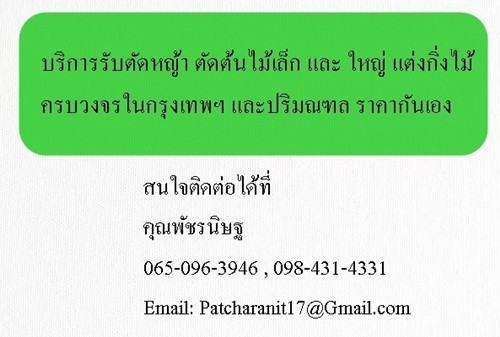 บริการรับตัดหญ้า ตัดต้นไม้เล็ก และ ใหญ่ แต่งกิ่งไม้ ครบวงจรในกรุงเทพฯ และปริมณฑล ราคากันเอง

สนใจติดต่อได้ที่

คุณพัชรนิษฐ

065-096-3946 , 098-431-4331

Email: Patcharanit17@Gmail.com